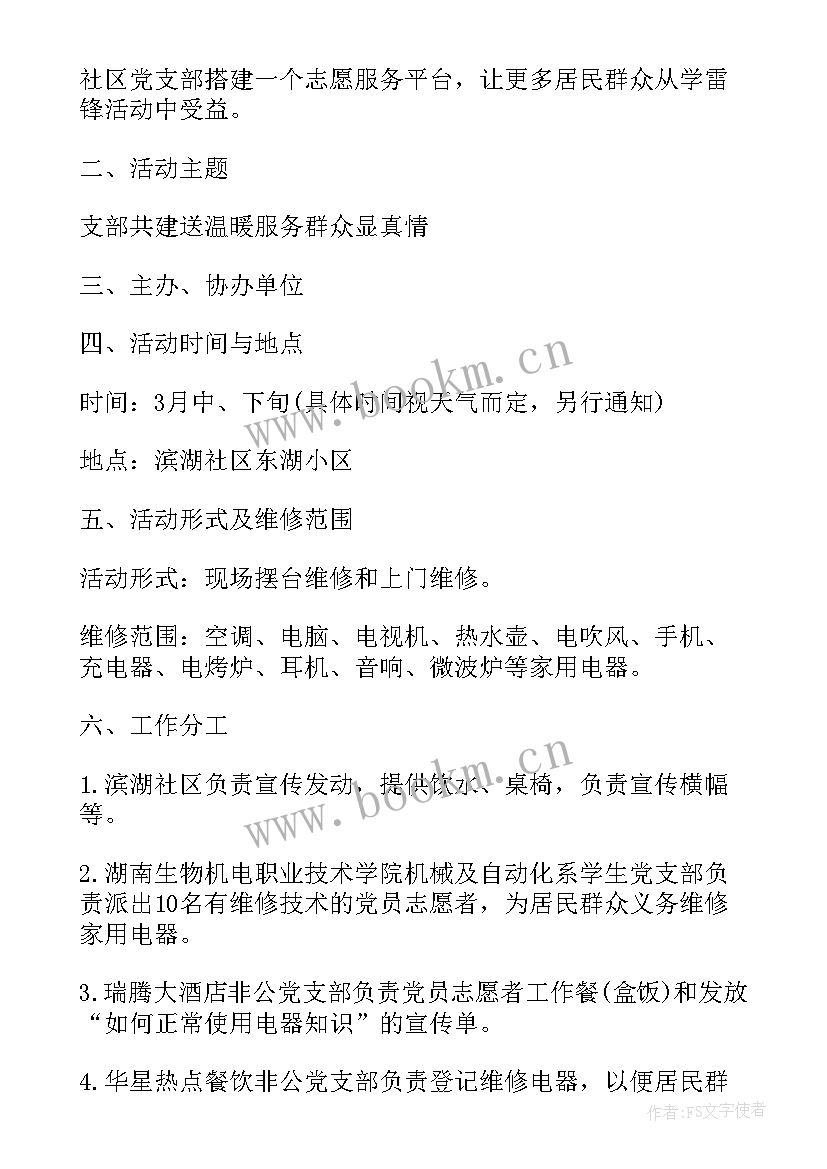 社区党支部搭建一个志愿服务平台，让更多居民群众从学雷锋活动中受益。

二、活动主题

支部共建送温暖服务群众显真情

三、主办、协办单位

四、活动时间与地点

时间：3月中、下旬(具体时间视天气而定，另行通知)

地点：滨湖社区东湖小区

五、活动形式及维修范围

活动形式：现场摆台维修和上门维修。

维修范围：空调、电脑、电视机、热水壶、电吹风、手机、充电器、电烤炉、耳机、音响、微波炉等家用电器。

六、工作分工

1.滨湖社区负责宣传发动，提供饮水、桌椅，负责宣传横幅等。

2.湖南生物机电职业技术学院机械及自动化系学生党支部负责派出10名有维修技术的党员志愿者，为居民群众义务维修家用电器。

3.瑞腾大酒店非公党支部负责党员志愿者工作餐(盒饭)和发放“如何正常使用电器知识”的宣传单。

4.华星热点餐饮非公党支部负责登记维修电器，以便居民群

www.bookm.cn

www.bookm.cn

作者：FS文字使者